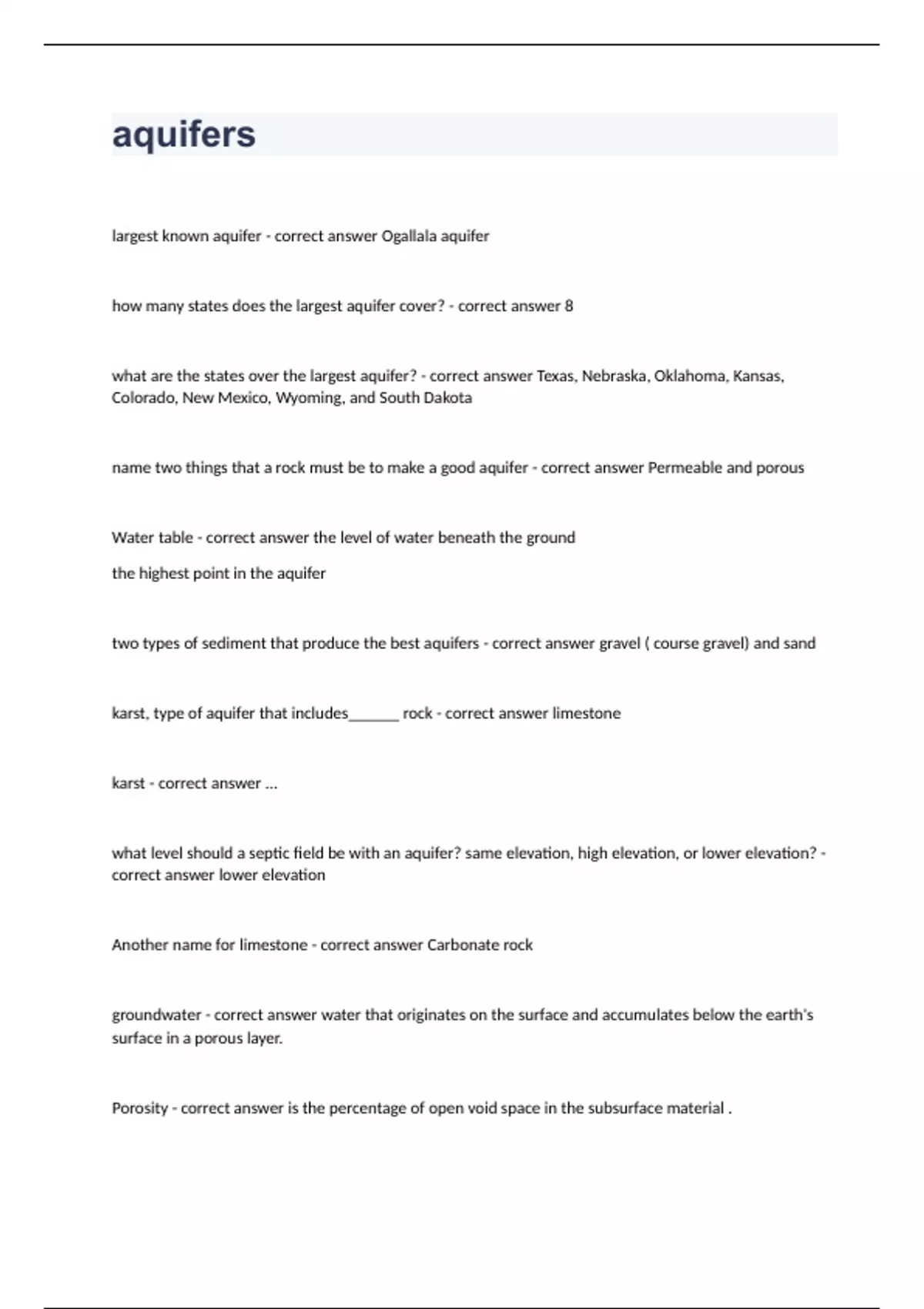 aquifers

largest known aquifer - correct answer Ogallala aquifer

how many states does the largest aquifer cover? - correct answer 8

what are the states over the largest aquifer? - correct answer Texas, Nebraska, Oklahoma, Kansas, Colorado, New Mexico, Wyoming, and South Dakota

name two things that a rock must be to make a good aquifer - correct answer Permeable and porous

Water table - correct answer the level of water beneath the ground

the highest point in the aquifer

two types of sediment that produce the best aquifers - correct answer gravel ( course gravel) and sand

karst, type of aquifer that includes_______ rock - correct answer limestone

karst - correct answer ...

what level should a septic field be with an aquifer? same elevation, high elevation, or lower elevation? - correct answer lower elevation

Another name for limestone - correct answer Carbonate rock

groundwater - correct answer water that originates on the surface and accumulates below the earth's surface in a porous layer.

Porosity - correct answer is the percentage of open void space in the subsurface material .